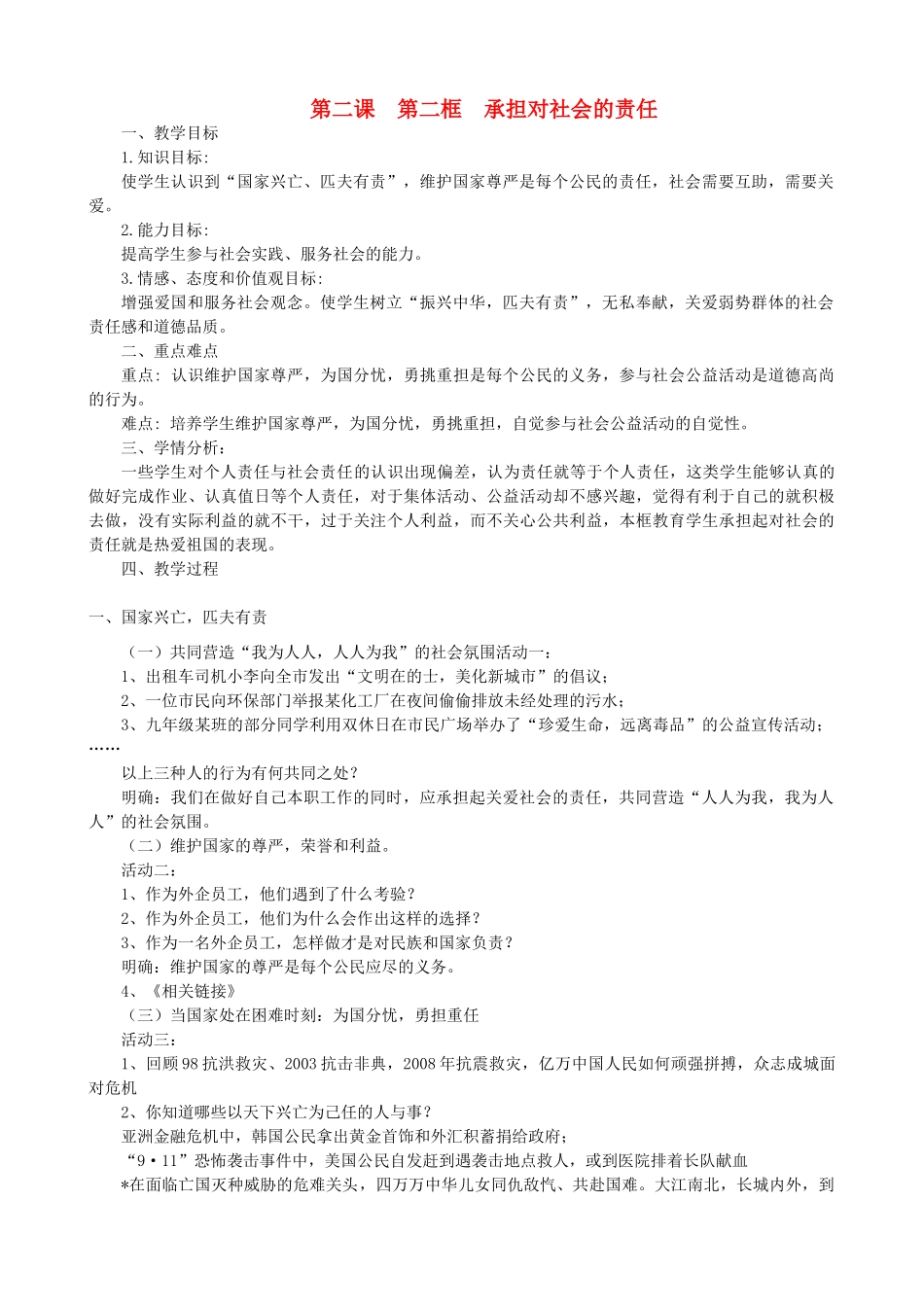 第二课 第二框 承担对社会的责任

一、教学目标

1.知识目标:

使学生认识到“国家兴亡、匹夫有责”，维护国家尊严是每个公民的责任，社会需要互助，需要关爱。

2.能力目标:

提高学生参与社会实践、服务社会的能力。

3.情感、态度和价值观目标:

增强爱国和服务社会观念。使学生树立“振兴中华，匹夫有责”，无私奉献，关爱弱势群体的社会责任感和道德品质。

二、重点难点

重点：认识维护国家尊严，为国分忧，勇挑重担是每个公民的义务，参与社会公益活动是道德高尚的行为。

难点：培养学生维护国家尊严，为国分忧，勇挑重担，自觉参与社会公益活动的自觉性。

三、学情分析：

一些学生对个人责任与社会责任的认识出现偏差，认为责任就等于个人责任，这类学生能够认真的做好完成作业、认真值日等个人责任，对于集体活动、公益活动却不感兴趣，觉得有利于自己的就积极去做，没有实际利益的就不干，过于关注个人利益，而不关心公共利益，本框教育学生承担起对社会的责任就是热爱祖国的表现。

四、教学过程

一、国家兴亡，匹夫有责

（一）共同营造“我为人人，人人为我”的社会氛围活动一：

1、出租车司机小李向全市发出“文明在的士，美化新城市”的倡议；

2、一位市民向环保部门举报某化工厂在夜间偷偷排放未经处理的污水；

3、九年级某班的部分同学利用双休日在市民广场举办了“珍爱生命，远离毒品”的公益宣传活动；……

以上三种人的行为有何共同之处？

明确：我们在做好自己本职工作的同时，应承担起关爱社会的责任，共同营造“人人为我，我为人人”的社会氛围。

（二）维护国家的尊严，荣誉和利益。

活动二：

1、作为外企员工，他们遇到了什么考验？

2、作为外企员工，他们为什么会作出这样的选择？

3、作为一名外企员工，怎样做才是对民族和国家负责？

明确：维护国家的尊严是每个公民应尽的义务。

4、《相关链接》

（三）当国家处在困难时刻：为国分忧，勇担重任

活动三：

1、回顾98抗洪救灾、2003抗击非典，2008年抗震救灾，亿万中国人民如何顽强拼搏，众志成城面对危机

2、你知道哪些以天下兴亡为己任的人与事？

亚洲金融危机中，韩国公民拿出黄金首饰和外汇积蓄捐给政府；

“9·11”恐怖袭击事件中，美国公民自发赶到遇袭击地点救人，或到医院排着长队献血

*在面临亡国灭种威胁的危难关头，四万万中华儿女同仇敌忾、共赴国难。大江南北，长城内外，到